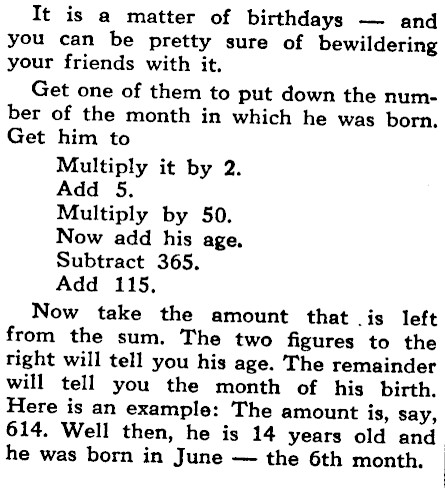 It is a matter of birthdays — and you can be pretty sure of bewildering your friends with it.

Get one of them to put down the number of the month in which he was born. Get him to

Multiply it by 2.
Add 5.
Multiply by 50.
Now add his age.
Subtract 365.
Add 115.

Now take the amount that is left from the sum. The two figures to the right will tell you his age. The remainder will tell you the month of his birth. Here is an example: The amount is, say, 614. Well then, he is 14 years old and he was born in June — the 6th month.